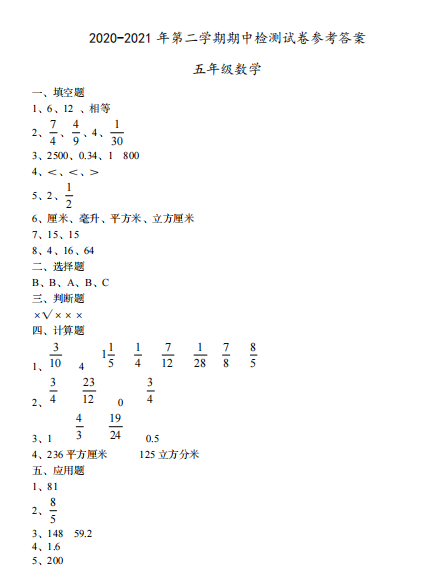 2020-2021 年第二学期期中检测试卷参考答案

五年级数学

一、填空题

1、6、12 、相等

2、$\frac{7}{4}$、$\frac{4}{9}$、4、$\frac{1}{30}$

3、2500、0.34、1 800

4、<、<、>

5、2、$\frac{1}{2}$

6、厘米、毫升、平方米、立方厘米

7、15、15

8、4、16、64

二、选择题

B、B、A、B、C

三、判断题

×√×××

四、计算题

1、$\frac{3}{10}$ 4 $1\frac{1}{5}$ $\frac{1}{4}$ $\frac{7}{12}$ $\frac{1}{28}$ $\frac{7}{8}$ $\frac{8}{5}$

2、$\frac{3}{4}$ $\frac{23}{12}$ 0 $\frac{3}{4}$

3、1 $\frac{4}{3}$ $\frac{19}{24}$ 0.5

4、236 平方厘米 125 立方分米

五、应用题

1、81

2、$\frac{8}{5}$

3、148 59.2

4、1.6

5、200